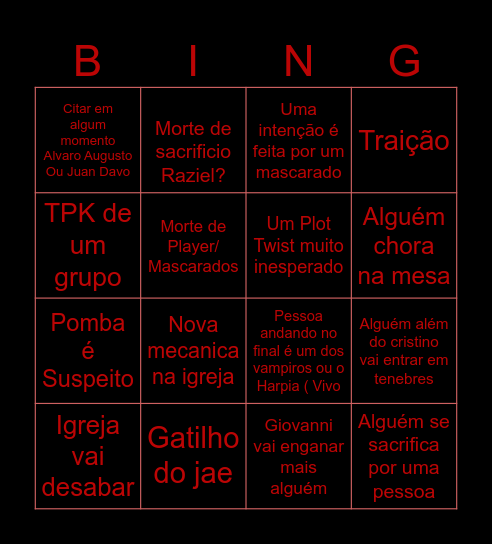 | B | I | N | G |
|---|---|---|---|
| Citar em algum momento Alvaro Augusto Ou Juan Davo | Morte de sacrificio Raziel? | Uma intenção é feita por um mascarado | Traição |
| TPK de um grupo | Morte de Player/ Mascarados | Um Plot Twist muito inesperado | Alguém chora na mesa |
| Pomba é Suspeito | Nova mecanica na igreja | Pessoa andando no final é um dos vampiros ou o Harpia ( Vivo | Alguém além do cristino vai entrar em tenebres |
| Igreja vai desabar | Gatilho do jae | Giovanni vai enganar mais alguém | Alguém se sacrifica por uma pessoa |